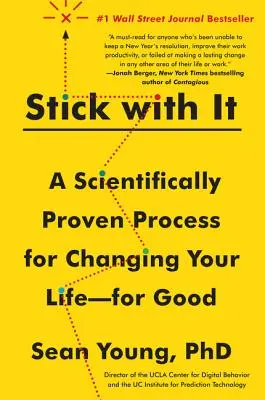 #1 Wall Street Journal Bestseller

"A must-read for anyone who's been unable to keep a New Year's resolution, improve their work productivity, or failed at making a lasting change in any other area of their life or work."
—Jonah Berger, New York Times bestselling author of Contagious

Stick with It

A Scientifically Proven Process for Changing Your Life—for Good

Sean Young, PhD

Director of the UCLA Center for Digital Behavior and the UC Institute for Prediction Technology